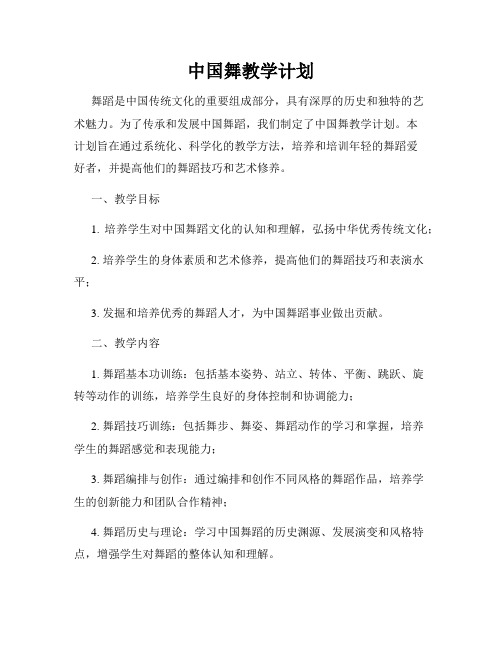 中国舞教学计划

舞蹈是中国传统文化的重要组成部分，具有深厚的历史和独特的艺术魅力。为了传承和发展中国舞蹈，我们制定了中国舞教学计划。本计划旨在通过系统化、科学化的教学方法，培养和培训年轻的舞蹈爱好者，并提高他们的舞蹈技巧和艺术修养。

一、教学目标

1. 培养学生对中国舞蹈文化的认知和理解，弘扬中华优秀传统文化；

2. 培养学生的身体素质和艺术修养，提高他们的舞蹈技巧和表演水平；

3. 发掘和培养优秀的舞蹈人才，为中国舞蹈事业做出贡献。

二、教学内容

1. 舞蹈基本功训练：包括基本姿势、站立、转体、平衡、跳跃、旋转等动作的训练，培养学生良好的身体控制和协调能力；

2. 舞蹈技巧训练：包括舞步、舞姿、舞蹈动作的学习和掌握，培养学生的舞蹈感觉和表现能力；

3. 舞蹈编排与创作：通过编排和创作不同风格的舞蹈作品，培养学生的创新能力和团队合作精神；

4. 舞蹈历史与理论：学习中国舞蹈的历史渊源、发展演变和风格特点，增强学生对舞蹈的整体认知和理解。